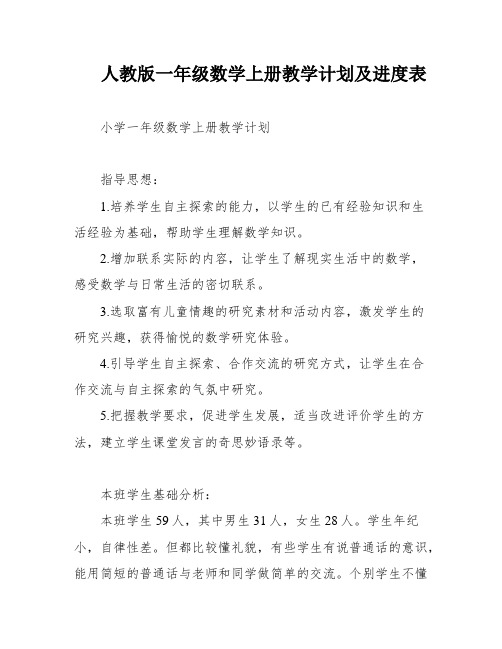 人教版一年级数学上册教学计划及进度表

小学一年级数学上册教学计划

指导思想：

1.培养学生自主探索的能力，以学生的已有经验知识和生活经验为基础，帮助学生理解数学知识。

2.增加联系实际的内容，让学生了解现实生活中的数学，感受数学与日常生活的密切联系。

3.选取富有儿童情趣的研究素材和活动内容，激发学生的研究兴趣，获得愉悦的数学研究体验。

4.引导学生自主探索、合作交流的研究方式，让学生在合作交流与自主探索的气氛中研究。

5.把握教学要求，促进学生发展，适当改进评价学生的方法，建立学生课堂发言的奇思妙语录等。

本班学生基础分析：

本班学生59人，其中男生31人，女生28人。学生年纪小，自律性差。但都比较懂礼貌，有些学生有说普通话的意识，能用简短的普通话与老师和同学做简单的交流。个别学生不懂